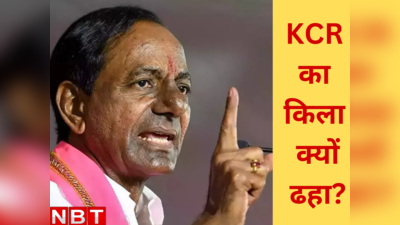 KCR
का
किला
क्यों
ढहा?

NBT